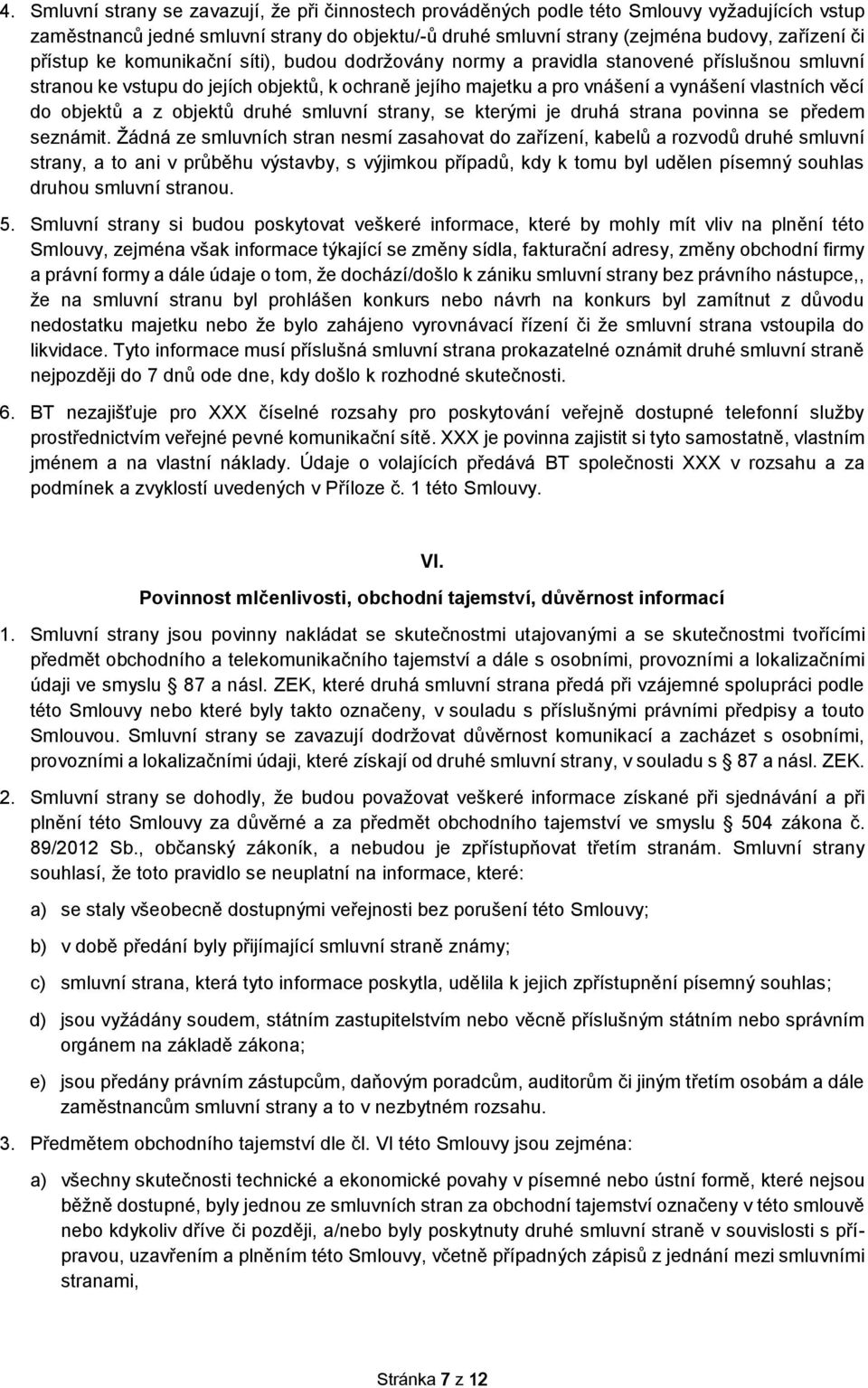 4. Smluvní strany se zavazují, že při činnostech prováděných podle této Smlouvy vyžadujících vstup zaměstnanců jedné smluvní strany do objektu/-ů druhé smluvní strany (zejména budovy, zařízení či přístup ke komunikační síti), budou dodržovány normy a pravidla stanovené příslušnou smluvní stranou ke vstupu do jejích objektů, k ochraně jejího majetku a pro vnášení a vynášení vlastních věcí do objektů a z objektů druhé smluvní strany, se kterými je druhá strana povinna se předem seznámit. Žádná ze smluvních stran nesmí zasahovat do zařízení, kabelů a rozvodů druhé smluvní strany, a to ani v průběhu výstavby, s výjimkou případů, kdy k tomu byl udělen písemný souhlas druhou smluvní stranou.

5. Smluvní strany si budou poskytovat veškeré informace, které by mohly mít vliv na plnění této Smlouvy, zejména však informace týkající se změny sídla, fakturační adresy, změny obchodní firmy a právní formy a dále údaje o tom, že dochází/došlo k zániku smluvní strany bez právního nástupce,, že na smluvní stranu byl prohlášen konkurs nebo návrh na konkurs byl zamítnut z důvodu nedostatku majetku nebo že bylo zahájeno vyrovnávací řízení či že smluvní strana vstoupila do likvidace. Tyto informace musí příslušná smluvní strana prokazatelné oznámit druhé smluvní straně nejpozději do 7 dnů ode dne, kdy došlo k rozhodné skutečnosti.

6. BT nezajišťuje pro XXX číselné rozsahy pro poskytování veřejně dostupné telefonní služby prostřednictvím veřejné pevné komunikační sítě. XXX je povinna zajistit si tyto samostatně, vlastním jménem a na vlastní náklady. Údaje o volajících předává BT společnosti XXX v rozsahu a za podmínek a zvyklostí uvedených v Příloze č. 1 této Smlouvy.

VI.
Povinnost mlčenlivosti, obchodní tajemství, důvěrnost informací

1. Smluvní strany jsou povinny nakládat se skutečnostmi utajovanými a se skutečnostmi tvořícími předmět obchodního a telekomunikačního tajemství a dále s osobními, provozními a lokalizačními údaji ve smyslu 87 a násl. ZEK, které druhá smluvní strana předá při vzájemné spolupráci podle této Smlouvy nebo které byly takto označeny, v souladu s příslušnými právními předpisy a touto Smlouvou. Smluvní strany se zavazují dodržovat důvěrnost komunikací a zacházet s osobními, provozními a lokalizačními údaji, které získají od druhé smluvní strany, v souladu s 87 a násl. ZEK.

2. Smluvní strany se dohodly, že budou považovat veškeré informace získané při sjednávání a při plnění této Smlouvy za důvěrné a za předmět obchodního tajemství ve smyslu 504 zákona č. 89/2012 Sb., občanský zákoník, a nebudou je zpřístupňovat třetím stranám. Smluvní strany souhlasí, že toto pravidlo se neuplatní na informace, které:

a) se staly všeobecně dostupnými veřejnosti bez porušení této Smlouvy;

b) v době předání byly přijímající smluvní straně známy;

c) smluvní strana, která tyto informace poskytla, udělila k jejich zpřístupnění písemný souhlas;

d) jsou vyžádány soudem, státním zastupitelstvím nebo věcně příslušným státním nebo správním orgánem na základě zákona;

e) jsou předány právním zástupcům, daňovým poradcům, auditorům či jiným třetím osobám a dále zaměstnancům smluvní strany a to v nezbytném rozsahu.

3. Předmětem obchodního tajemství dle čl. VI této Smlouvy jsou zejména:

a) všechny skutečnosti technické a ekonomické povahy v písemné nebo ústní formě, které nejsou běžně dostupné, byly jednou ze smluvních stran za obchodní tajemství označeny v této smlouvě nebo kdykoliv dříve či později, a/nebo byly poskytnuty druhé smluvní straně v souvislosti s přípravou, uzavřením a plněním této Smlouvy, včetně případných zápisů z jednání mezi smluvními stranami,

Stránka 7 z 12